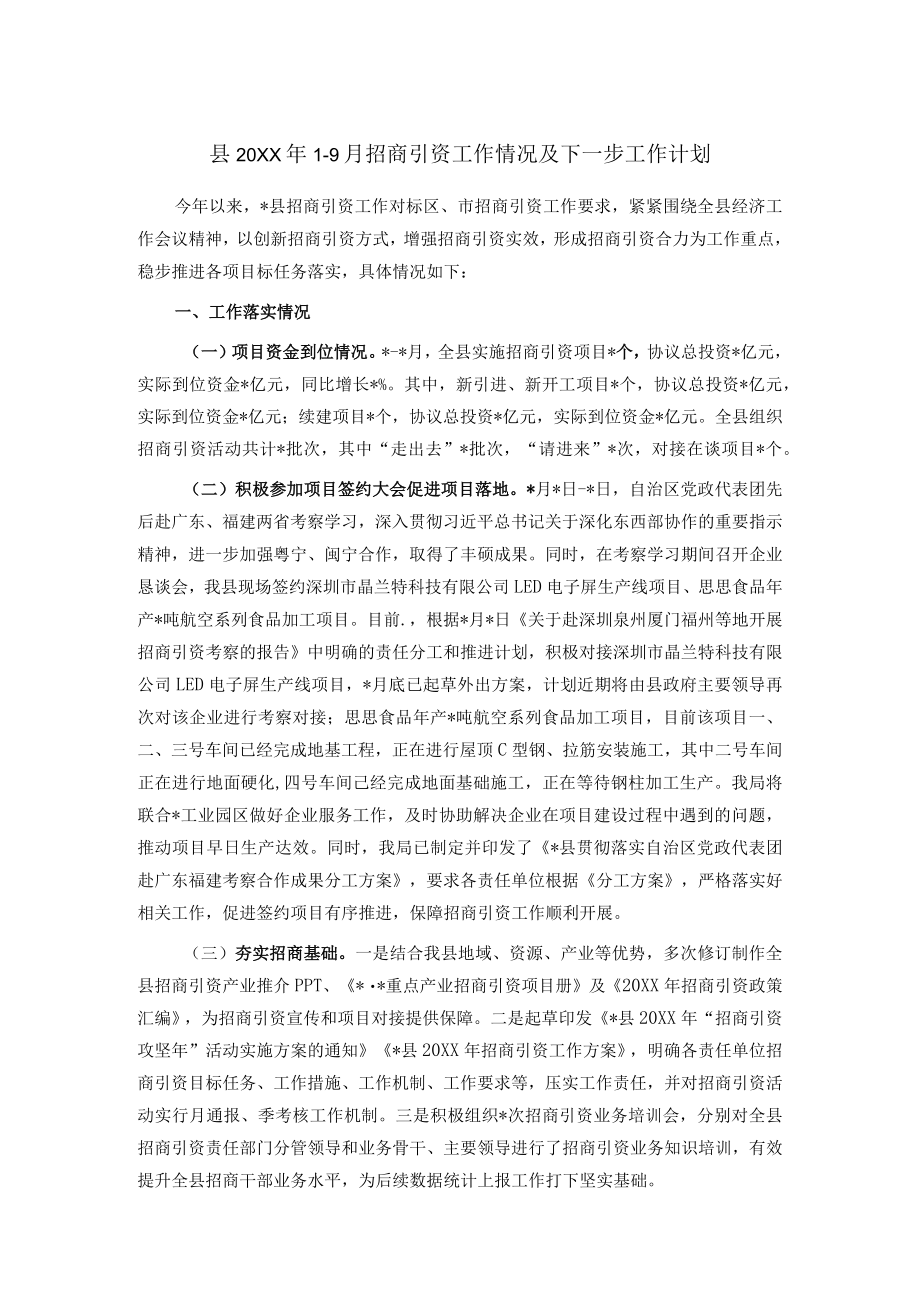 县20XX年1-9月招商引资工作情况及下一步工作计划

今年以来，*县招商引资工作对标区、市招商引资工作要求，紧紧围绕全县经济工作会议精神，以创新招商引资方式，增强招商引资实效，形成招商引资合力为工作重点，稳步推进各项目标任务落实，具体情况如下：

一、工作落实情况

（一）项目资金到位情况。*-*月，全县实施招商引资项目*个，协议总投资*亿元，实际到位资金*亿元，同比增长*%。其中，新引进、新开工项目*个，协议总投资*亿元，实际到位资金*亿元；续建项目*个，协议总投资*亿元，实际到位资金*亿元。全县组织招商引资活动共计*批次，其中“走出去”*批次，“请进来”*次，对接在谈项目*个。

（二）积极参加项目签约大会促进项目落地。*月*日-*日，自治区党政代表团先后赴广东、福建两省考察学习，深入贯彻习近平总书记关于深化东西部协作的重要指示精神，进一步加强粤宁、闽宁合作，取得了丰硕成果。同时，在考察学习期间召开企业恳谈会，我县现场签约深圳市晶兰特科技有限公司LED电子屏生产线项目、思思食品年产*吨航空系列食品加工项目。目前.，根据*月*日《关于赴深圳泉州厦门福州等地开展招商引资考察的报告》中明确的责任分工和推进计划，积极对接深圳市晶兰特科技有限公司LED电子屏生产线项目，*月底已起草外出方案，计划近期将由县政府主要领导再次对该企业进行考察对接；思思食品年产*吨航空系列食品加工项目，目前该项目一、二、三号车间已经完成地基工程，正在进行屋顶C型钢、拉筋安装施工，其中二号车间正在进行地面硬化,四号车间已经完成地面基础施工，正在等待钢柱加工生产。我局将联合*工业园区做好企业服务工作，及时协助解决企业在项目建设过程中遇到的问题，推动项目早日生产达效。同时，我局已制定并印发了《*县贯彻落实自治区党政代表团赴广东福建考察合作成果分工方案》，要求各责任单位根据《分工方案》，严格落实好相关工作，促进签约项目有序推进，保障招商引资工作顺利开展。

（三）夯实招商基础。一是结合我县地域、资源、产业等优势，多次修订制作全县招商引资产业推介PPT、《*·*重点产业招商引资项目册》及《20XX年招商引资政策汇编》，为招商引资宣传和项目对接提供保障。二是起草印发《*县20XX年“招商引资攻坚年”活动实施方案的通知》《*县20XX年招商引资工作方案》，明确各责任单位招商引资目标任务、工作措施、工作机制、工作要求等，压实工作责任，并对招商引资活动实行月通报、季考核工作机制。三是积极组织*次招商引资业务培训会，分别对全县招商引资责任部门分管领导和业务骨干、主要领导进行了招商引资业务知识培训，有效提升全县招商干部业务水平，为后续数据统计上报工作打下坚实基础。